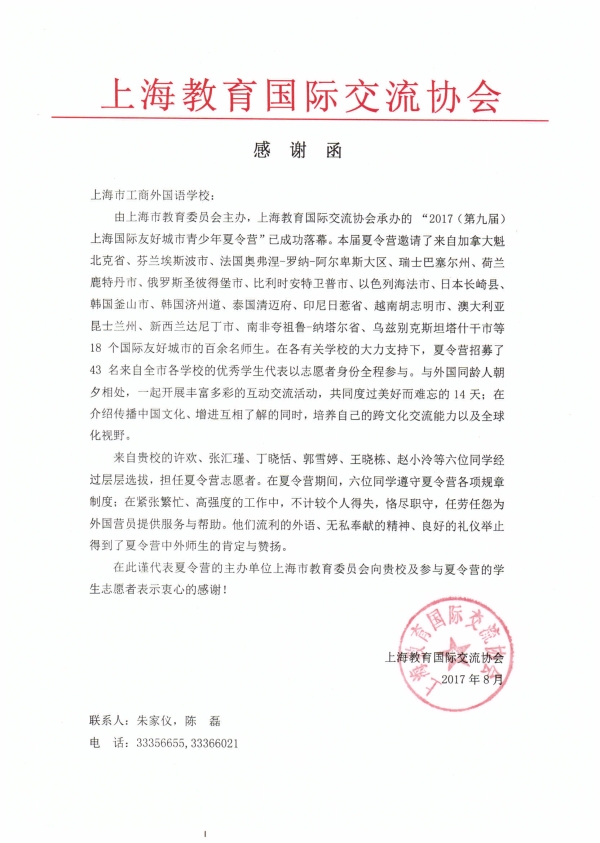 上海教育国际交流协会

感 谢 函

上海市工商外国语学校：

由上海市教育委员会主办，上海教育国际交流协会承办的“2017（第九届）上海国际友好城市青少年夏令营”已成功落幕。本届夏令营邀请了来自加拿大魁北克省、芬兰埃斯波市、法国奥弗涅-罗纳-阿尔卑斯大区、瑞士巴塞尔州、荷兰鹿特丹市、俄罗斯圣彼得堡市、比利时安特卫普市、以色列海法市、日本长崎县、韩国釜山市、韩国济州道、泰国清迈府、印尼日惹省、越南胡志明市、澳大利亚昆士兰州、新西兰达尼丁市、南非夸祖鲁-纳塔尔省、乌兹别克斯坦塔什干市等18个国际友好城市的百余名师生。在各有关学校的大力支持下，夏令营招募了43名来自全市各学校的优秀学生代表以志愿者身份全程参与。与外国同龄人朝夕相处，一起开展丰富多彩的互动交流活动，共同度过美好而难忘的14天；在介绍传播中国文化、增进互相了解的同时，培养自己的跨文化交流能力以及全球化视野。

来自贵校的许欢、张汇瑾、丁晓恬、郭雪婷、王晓栋、赵小泠等六位同学经过层层选拔，担任夏令营志愿者。在夏令营期间，六位同学遵守夏令营各项规章制度；在紧张繁忙、高强度的工作中，不计较个人得失，恪尽职守，任劳任怨为外国营员提供服务与帮助。他们流利的外语、无私奉献的精神、良好的礼仪举止得到了夏令营中外师生的肯定与赞扬。

在此谨代表夏令营的主办单位上海市教育委员会向贵校及参与夏令营的学生志愿者表示衷心的感谢！

上海教育国际交流协会
2017年8月

上海教育国际交流协会

联系人：朱家仪，陈 磊
电 话：33356655，33366021